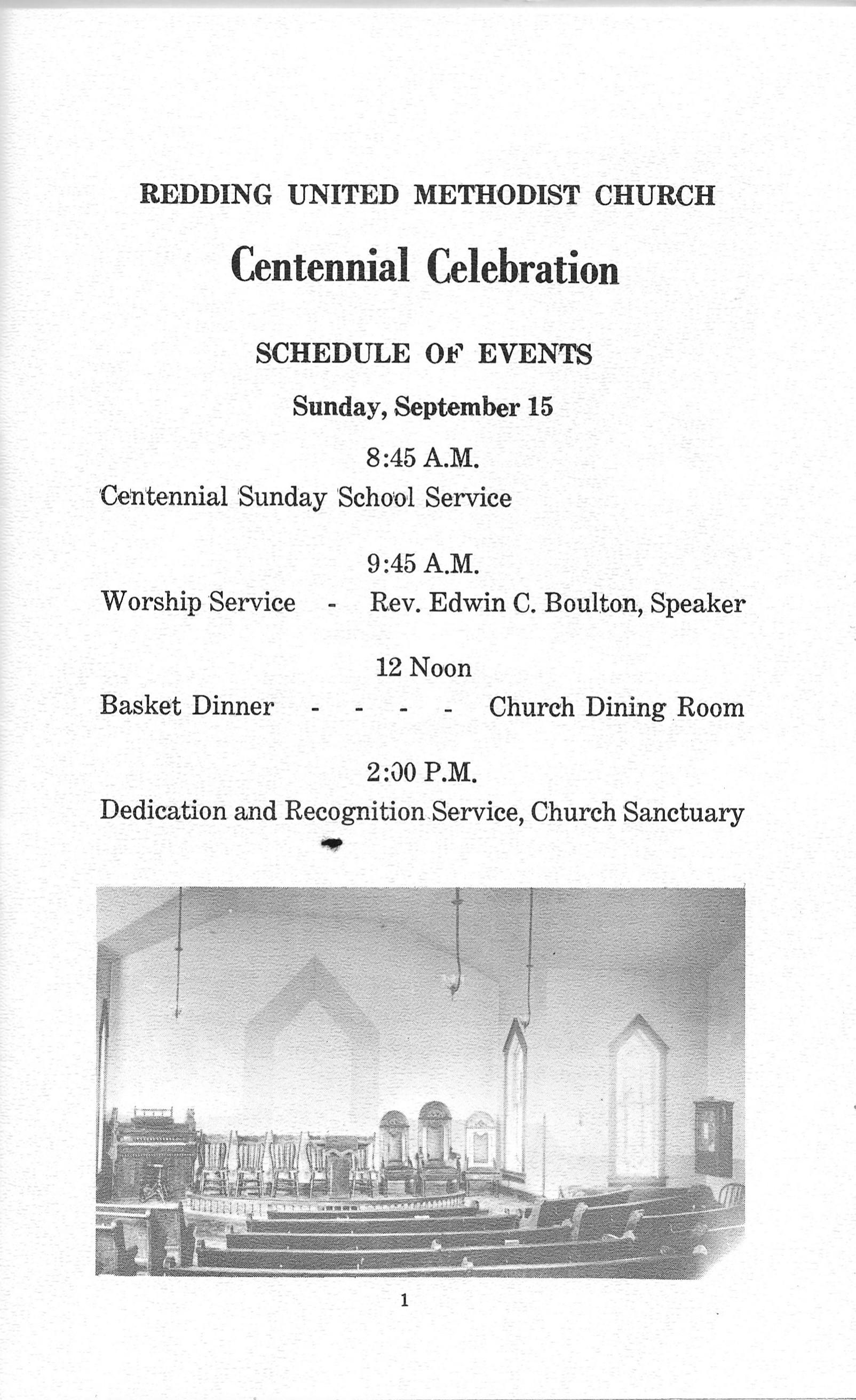 REDDING UNITED METHODIST CHURCH

Centennial Celebration

SCHEDULE OF EVENTS

Sunday, September 15

8:45 A.M.

Centennial Sunday School Service

9:45 A.M.

Worship Service - Rev. Edwin C. Boulton, Speaker

12 Noon

Basket Dinner - - - - Church Dining Room

2:00 P.M.

Dedication and Recognition Service, Church Sanctuary

1